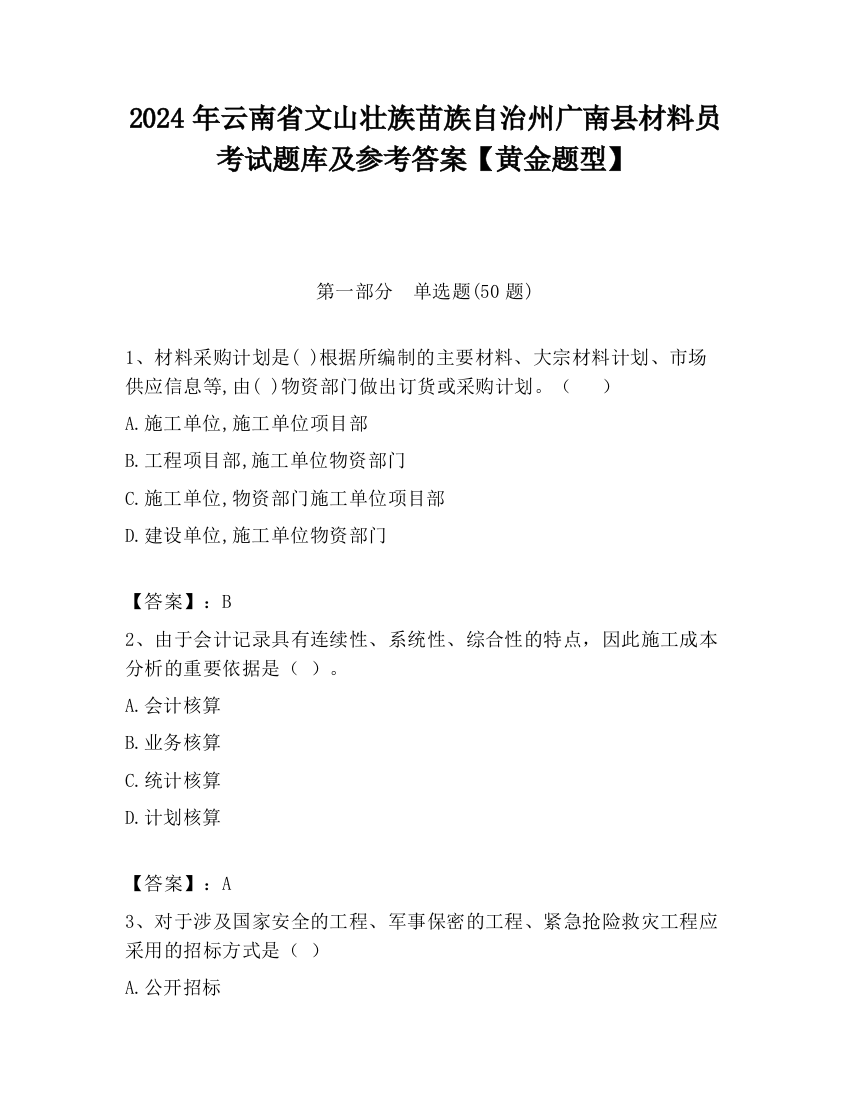 2024 年云南省文山壮族苗族自治州广南县材料员考试题库及参考答案【黄金题型】

第一部分　单选题(50 题)

1、材料采购计划是( )根据所编制的主要材料、大宗材料计划、市场供应信息等,由( )物资部门做出订货或采购计划。（　　）

A.施工单位,施工单位项目部

B.工程项目部,施工单位物资部门

C.施工单位,物资部门施工单位项目部

D.建设单位,施工单位物资部门

【答案】：B

2、由于会计记录具有连续性、系统性、综合性的特点，因此施工成本分析的重要依据是（ ）。

A.会计核算

B.业务核算

C.统计核算

D.计划核算

【答案】：A

3、对于涉及国家安全的工程、军事保密的工程、紧急抢险救灾工程应采用的招标方式是（ ）

A.公开招标